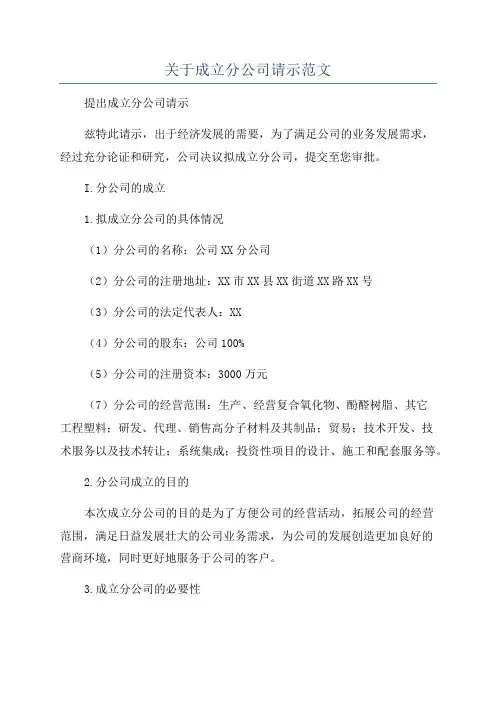 关于成立分公司请示范文

提出成立分公司请示

兹特此请示，出于经济发展的需要，为了满足公司的业务发展需求，经过充分论证和研究，公司决议拟成立分公司，提交至您审批。

I.分公司的成立

1.拟成立分公司的具体情况

（1）分公司的名称：公司XX分公司

（2）分公司的注册地址：XX市XX县XX街道XX路XX号

（3）分公司的法定代表人：XX

（4）分公司的股东：公司100%

（5）分公司的注册资本：3000万元

（7）分公司的经营范围：生产、经营复合氧化物、酚醛树脂、其它工程塑料；研发、代理、销售高分子材料及其制品；贸易；技术开发、技术服务以及技术转让；系统集成；投资性项目的设计、施工和配套服务等。

2.分公司成立的目的

本次成立分公司的目的是为了方便公司的经营活动，拓展公司的经营范围，满足日益发展壮大的公司业务需求，为公司的发展创造更加良好的营商环境，同时更好地服务于公司的客户。

3.成立分公司的必要性